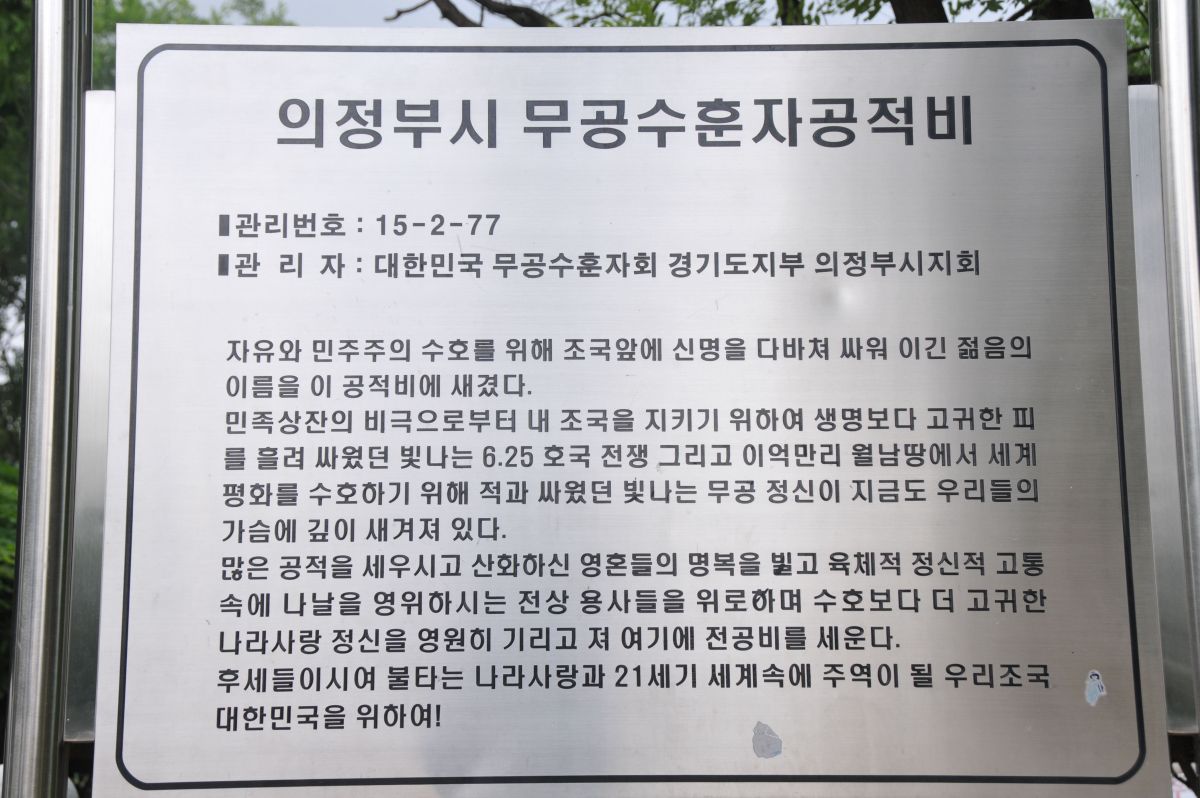 의정부시 무공수훈자공적비

▮관리번호 : 15-2-77
▮관 리 자 : 대한민국 무공수훈자회 경기도지부 의정부시지회

자유와 민주주의 수호를 위해 조국앞에 신명을 다바쳐 싸워 이긴 젊음의 이름을 이 공적비에 새겼다.

민족상잔의 비극으로부터 내 조국을 지키기 위하여 생명보다 고귀한 피를 흘려 싸웠던 빛나는 6.25 호국 전쟁 그리고 이억만리 월남땅에서 세계 평화를 수호하기 위해 적과 싸웠던 빛나는 무공 정신이 지금도 우리들의 가슴에 깊이 새겨져 있다.

많은 공적을 세우시고 산화하신 영혼들의 명복을 빌고 육체적 정신적 고통 속에 나날을 영위하시는 전상 용사들을 위로하며 수호보다 더 고귀한 나라사랑 정신을 영원히 기리고 져 여기에 전공비를 세운다.

후세들이시여 불타는 나라사랑과 21세기 세계속에 주역이 될 우리조국 대한민국을 위하여!